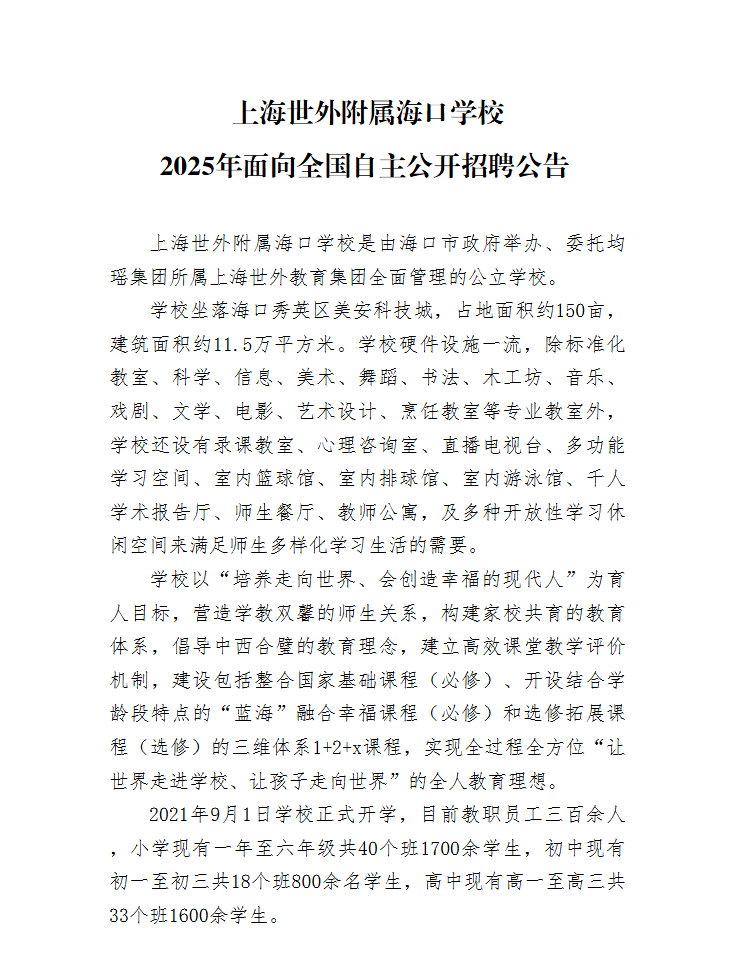 上海世外附属海口学校
2025年面向全国自主公开招聘公告

上海世外附属海口学校是由海口市政府举办、委托均瑶集团所属上海世外教育集团全面管理的公立学校。

学校坐落海口秀英区美安科技城，占地面积约150亩，建筑面积约11.5万平方米。学校硬件设施一流，除标准化教室、科学、信息、美术、舞蹈、书法、木工坊、音乐、戏剧、文学、电影、艺术设计、烹饪教室等专业教室外，学校还设有录课教室、心理咨询室、直播电视台、多功能学习空间、室内篮球馆、室内排球馆、室内游泳馆、千人学术报告厅、师生餐厅、教师公寓，及多种开放性学习休闲空间来满足师生多样化学习生活的需要。

学校以“培养走向世界、会创造幸福的现代人”为育人目标，营造学教双馨的师生关系，构建家校共育的教育体系，倡导中西合璧的教育理念，建立高效课堂教学评价机制，建设包括整合国家基础课程（必修）、开设结合学龄段特点的“蓝海”融合幸福课程（必修）和选修拓展课程（选修）的三维体系1+2+x课程，实现全过程全方位“让世界走进学校、让孩子走向世界”的全人教育理想。

2021年9月1日学校正式开学，目前教职员工三百余人，小学现有一年至六年级共40个班1700余学生，初中现有初一至初三共18个班800余名学生，高中现有高一至高三共33个班1600余学生。